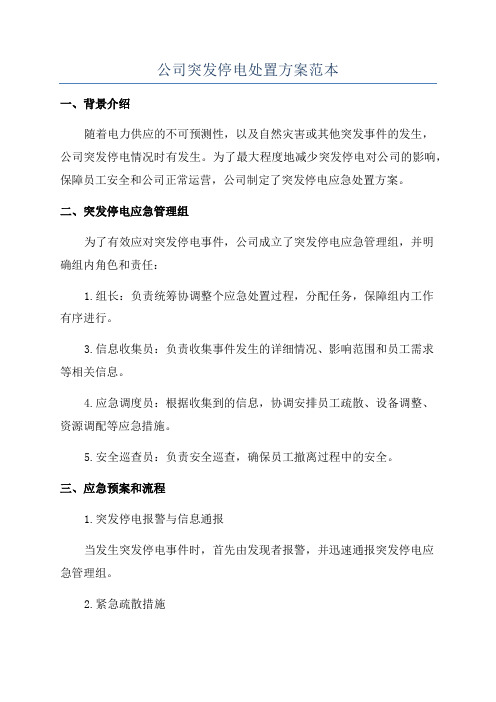 公司突发停电处置方案范本

一、背景介绍

随着电力供应的不可预测性，以及自然灾害或其他突发事件的发生，公司突发停电情况时有发生。为了最大程度地减少突发停电对公司的影响，保障员工安全和公司正常运营，公司制定了突发停电应急处置方案。

二、突发停电应急管理组

为了有效应对突发停电事件，公司成立了突发停电应急管理组，并明确组内角色和责任：

1.组长：负责统筹协调整个应急处置过程，分配任务，保障组内工作有序进行。

3.信息收集员：负责收集事件发生的详细情况、影响范围和员工需求等相关信息。

4.应急调度员：根据收集到的信息，协调安排员工疏散、设备调整、资源调配等应急措施。

5.安全巡查员：负责安全巡查，确保员工撤离过程中的安全。

三、应急预案和流程

1.突发停电报警与信息通报

当发生突发停电事件时，首先由发现者报警，并迅速通报突发停电应急管理组。

2.紧急疏散措施